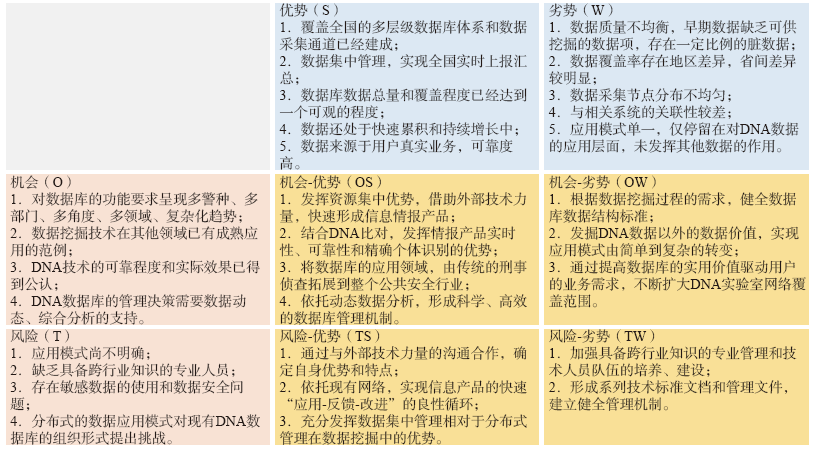 |  | 优势（S）<br>1. 覆盖全国的多层级数据库体系和数据采集通道已经建成；<br>2. 数据集中管理，实现全国实时上报汇总；<br>3. 数据库数据总量和覆盖程度已经达到一个可观的程度；<br>4. 数据还处于快速累积和持续增长中；<br>5. 数据来源于用户真实业务，可靠度高。 | 劣势（W）<br>1. 数据质量不均衡，早期数据缺乏可供挖掘的数据项，存在一定比例的脏数据；<br>2. 数据覆盖率存在地区差异，省间差异较明显；<br>3. 数据采集节点分布不均匀；<br>4. 与相关系统的关联性较差；<br>5. 应用模式单一，仅停留在对DNA数据的应用层面，未发挥其他数据的作用。 |
|---|---|---|
| 机会（O）<br>1. 对数据库的功能要求呈现多警种、多部门、多角度、多领域、复杂化趋势；<br>2. 数据挖掘技术在其他领域已有成熟应用的范例；<br>3. DNA技术的可靠程度和实际效果已得到公认；<br>4. DNA数据库的管理决策需要数据动态、综合分析的支持。 | 机会-优势（OS）<br>1. 发挥资源集中优势，借助外部技术力量，快速形成信息情报产品；<br>2. 结合DNA比对，发挥情报产品实时性、可靠性和精确个体识别的优势；<br>3. 将数据库的应用领域，由传统的刑事侦查拓展到整个公共安全行业；<br>4. 依托动态数据分析，形成科学、高效的数据库管理机制。 | 机会-劣势（OW）<br>1. 根据数据挖掘过程的需求，健全数据库数据结构标准；<br>2. 发掘DNA数据以外的数据价值，实现应用模式由简单到复杂的转变；<br>3. 通过提高数据库的实用价值驱动用户的业务需求，不断扩大DNA实验室网络覆盖范围。 |
| 风险（T）<br>1. 应用模式尚不明确；<br>2. 缺乏具备跨行业知识的专业人员；<br>3. 存在敏感数据的使用和数据安全问题；<br>4. 分布式的数据应用模式对现有DNA数据库的组织形式提出挑战。 | 风险-优势（TS）<br>1. 通过与外部技术力量的沟通合作，确定自身优势和特点；<br>2. 依托现有网络，实现信息产品的快速“应用-反馈-改进”的良性循环；<br>3. 充分发挥数据集中管理相对于分布式管理在数据挖掘中的优势。 | 风险-劣势（TW）<br>1. 加强具备跨行业知识的专业管理和技术人员队伍的培养、建设；<br>2. 形成系列技术标准文档和管理文件，建立健全管理机制。 |